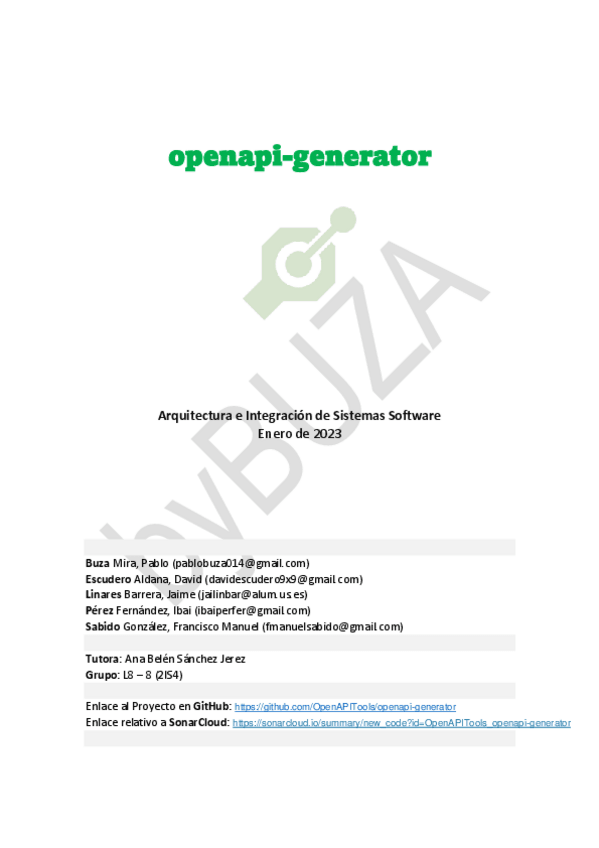 openapi-generator

Arquitectura e Integración de Sistemas Software
Enero de 2023

Buza Mira, Pablo (pablobuza014@gmail.com)
Escudero Aldana, David (davidescudero9x9@gmail.com)
Linares Barrera, Jaime (jailinbar@alum.us.es)
Pérez Fernández, Ibai (ibaiperfer@gmail.com)
Sabido González, Francisco Manuel (fmanuelsabido@gmail.com)

Tutora: Ana Belén Sánchez Jerez
Grupo: L8 – 8 (2IS4)

Enlace al Proyecto en GitHub: https://github.com/OpenAPITools/openapi-generator
Enlace relativo a SonarCloud: https://sonarcloud.io/summary/new_code?id=OpenAPITools_openapi-generator

byBUZA